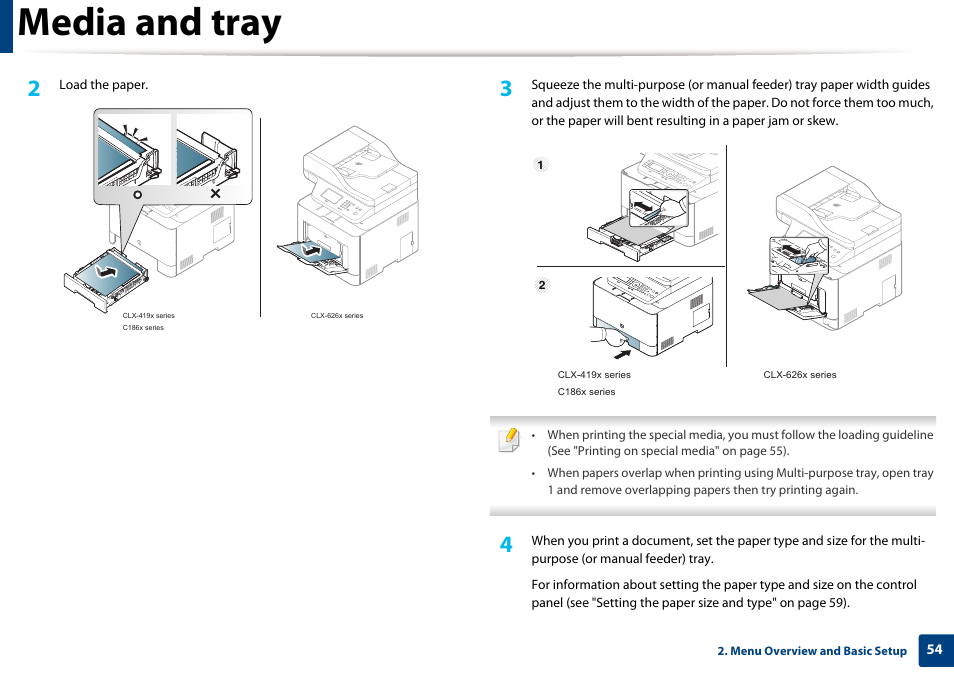 Media and tray

2 Load the paper.

CLX-419x series
C186x series

CLX-626x series

3 Squeeze the multi-purpose (or manual feeder) tray paper width guides and adjust them to the width of the paper. Do not force them too much, or the paper will bent resulting in a paper jam or skew.

1

2

CLX-419x series
C186x series

CLX-626x series

• When printing the special media, you must follow the loading guideline (See "Printing on special media" on page 55).

• When papers overlap when printing using Multi-purpose tray, open tray 1 and remove overlapping papers then try printing again.

4 When you print a document, set the paper type and size for the multi-purpose (or manual feeder) tray.

For information about setting the paper type and size on the control panel (see "Setting the paper size and type" on page 59).

2. Menu Overview and Basic Setup 54